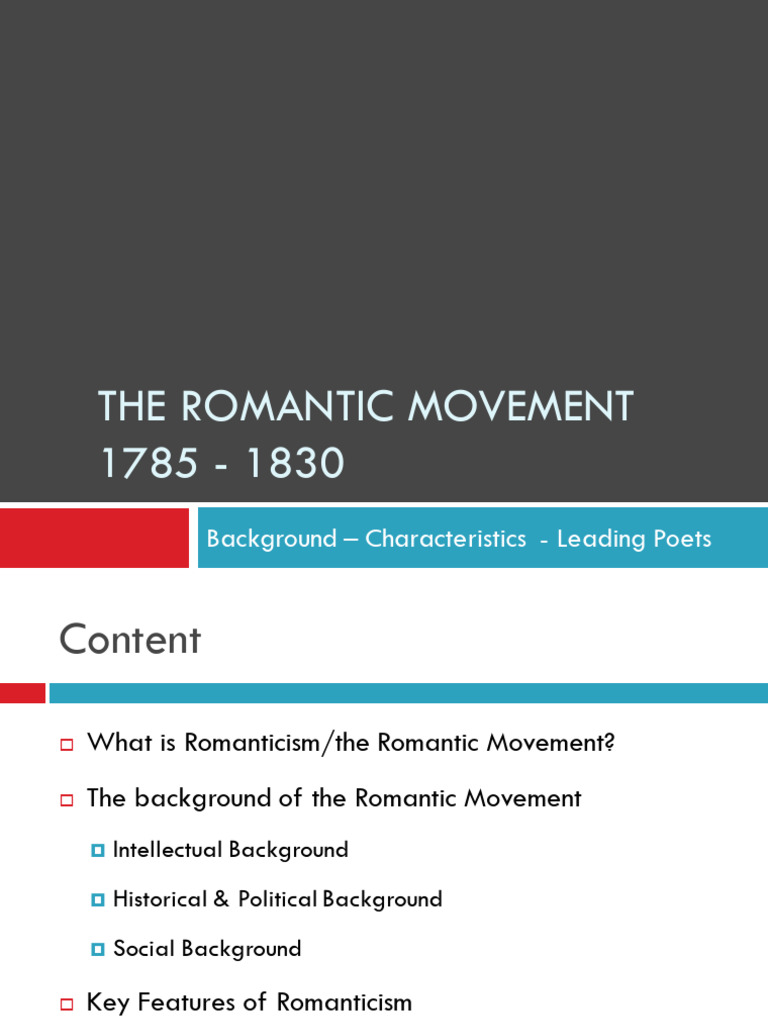 THE ROMANTIC MOVEMENT
1785 - 1830

Background – Characteristics - Leading Poets

Content

What is Romanticism/the Romantic Movement?

The background of the Romantic Movement

Intellectual Background

Historical & Political Background

Social Background

Key Features of Romanticism